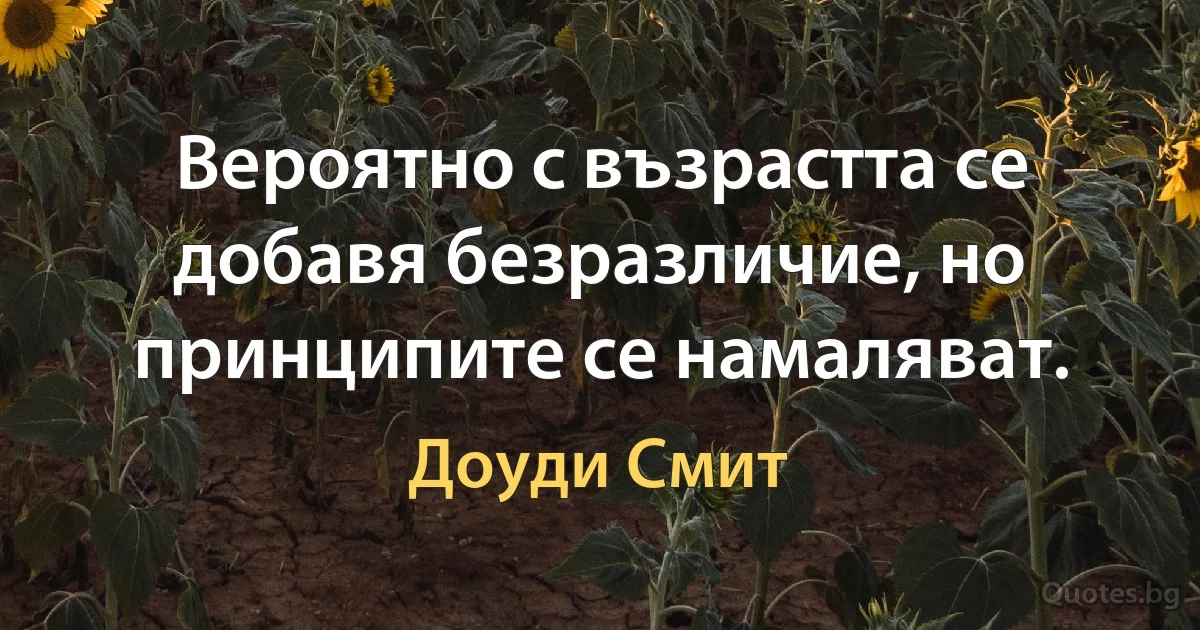 Вероятно с възрастта се добавя безразличие, но принципите се намаляват.

Доуди Смит

Quotes.bg